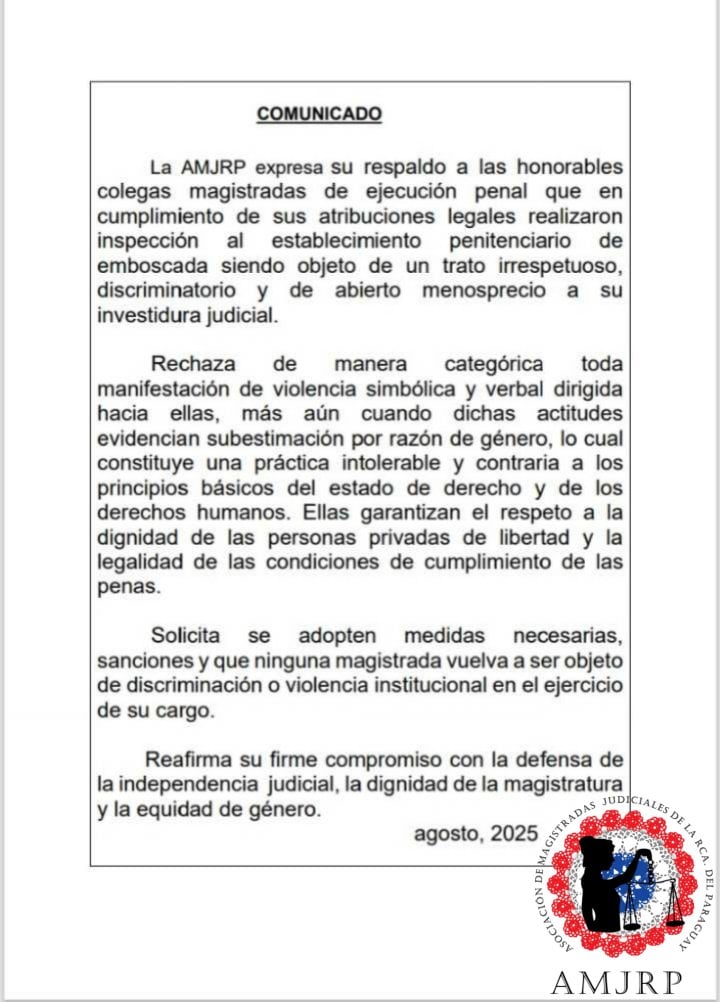 COMUNICADO

La AMJRP expresa su respaldo a las honorables colegas magistradas de ejecución penal que en cumplimiento de sus atribuciones legales realizaron inspección al establecimiento penitenciario de emboscada siendo objeto de un trato irrespetuoso, discriminatorio y de abierto menosprecio a su investidura judicial.

Rechaza de manera categórica toda manifestación de violencia simbólica y verbal dirigida hacia ellas, más aún cuando dichas actitudes evidencian subestimación por razón de género, lo cual constituye una práctica intolerable y contraria a los principios básicos del estado de derecho y de los derechos humanos. Ellas garantizan el respeto a la dignidad de las personas privadas de libertad y la legalidad de las condiciones de cumplimiento de las penas.

Solicita se adopten medidas necesarias, sanciones y que ninguna magistrada vuelva a ser objeto de discriminación o violencia institucional en el ejercicio de su cargo.

Reafirma su firme compromiso con la defensa de la independencia judicial, la dignidad de la magistratura y la equidad de género.

agosto, 2025

ASOCIACION DE MAGISTRADAS JUDICIALES DE LA RCA. DEL PARAGUAY

AMJRP